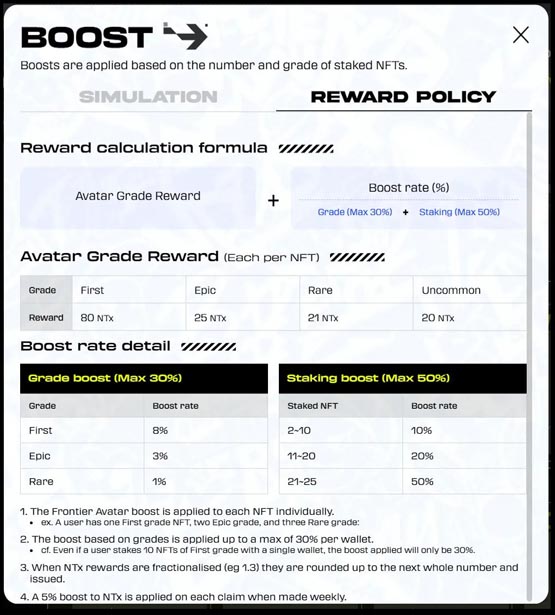 BOOST

Boosts are applied based on the number and grade of staked NFTs.

SIMULATION

REWARD POLICY

Reward calculation formula

Avatar Grade Reward + Boost rate (%)

Grade (Max 30%) + Staking (Max 50%)

Avatar Grade Reward (Each per NFT)

| Grade | First | Epic | Rare | Uncommon |
|---|---|---|---|---|
| Reward | 80 NTx | 25 NTx | 21 NTx | 20 NTx |

Boost rate detail

Grade boost (Max 30%)

| Grade | Boost rate |
|---|---|
| First | 8% |
| Epic | 3% |
| Rare | 1% |

Staking boost (Max 50%)

| Staked NFT | Boost rate |
|---|---|
| 2~10 | 10% |
| 11~20 | 20% |
| 21~25 | 50% |

1. The Frontier Avatar boost is applied to each NFT individually.
• ex. A user has one First grade NFT, two Epic grade, and three Rare grade:

2. The boost based on grades is applied up to a max of 30% per wallet.
• cf. Even if a user stakes 10 NFTs of First grade with a single wallet, the boost applied will only be 30%.

3. When NTx rewards are fractionalised (eg 1.3) they are rounded up to the next whole number and issued.

4. A 5% boost to NTx is applied on each claim when made weekly.